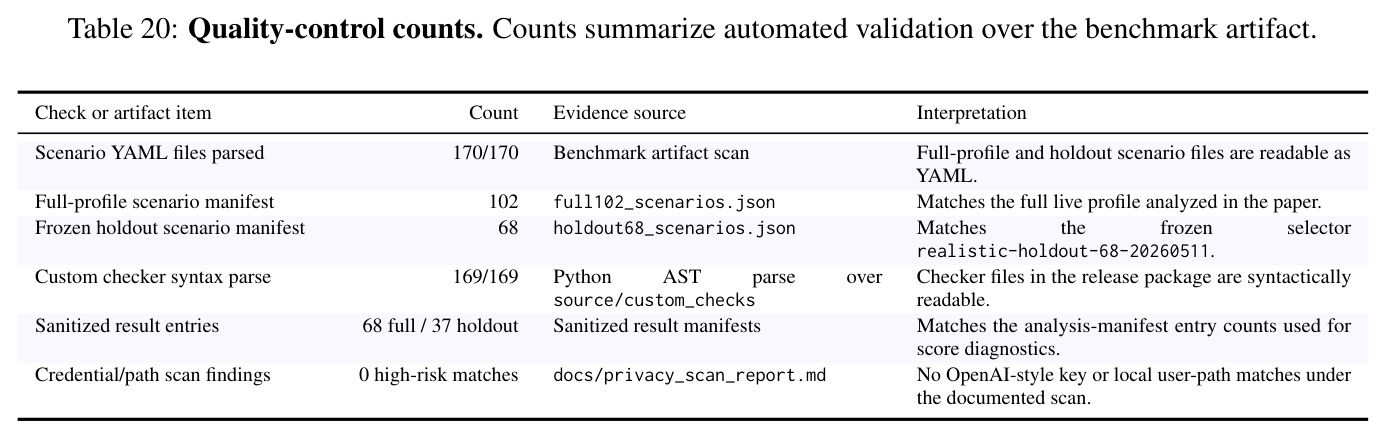 Table 20: **Quality-control counts.** Counts summarize automated validation over the benchmark artifact.

| Check or artifact item | Count | Evidence source | Interpretation |
|---|---|---|---|
| Scenario YAML files parsed | 170/170 | Benchmark artifact scan | Full-profile and holdout scenario files are readable as YAML. |
| Full-profile scenario manifest | 102 | full102_scenarios.json | Matches the full live profile analyzed in the paper. |
| Frozen holdout scenario manifest | 68 | holdout68_scenarios.json | Matches the frozen selector realistic-holdout-68-20260511. |
| Custom checker syntax parse | 169/169 | Python AST parse over source/custom_checks | Checker files in the release package are syntactically readable. |
| Sanitized result entries | 68 full / 37 holdout | Sanitized result manifests | Matches the analysis-manifest entry counts used for score diagnostics. |
| Credential/path scan findings | 0 high-risk matches | docs/privacy_scan_report.md | No OpenAI-style key or local user-path matches under the documented scan. |